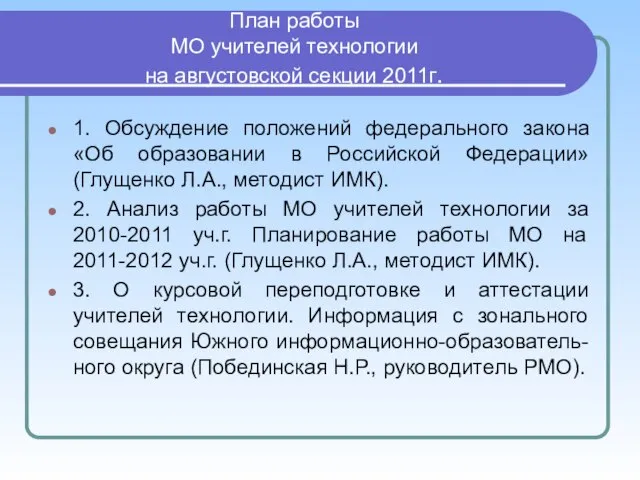 План работы
МО учителей технологии
на августовской секции 2011г.

1. Обсуждение положений федерального закона «Об образовании в Российской Федерации» (Глущенко Л.А., методист ИМК).

2. Анализ работы МО учителей технологии за 2010-2011 уч.г. Планирование работы МО на 2011-2012 уч.г. (Глущенко Л.А., методист ИМК).

3. О курсовой переподготовке и аттестации учителей технологии. Информация с зонального совещания Южного информационно-образовательного округа (Побединская Н.Р., руководитель РМО).